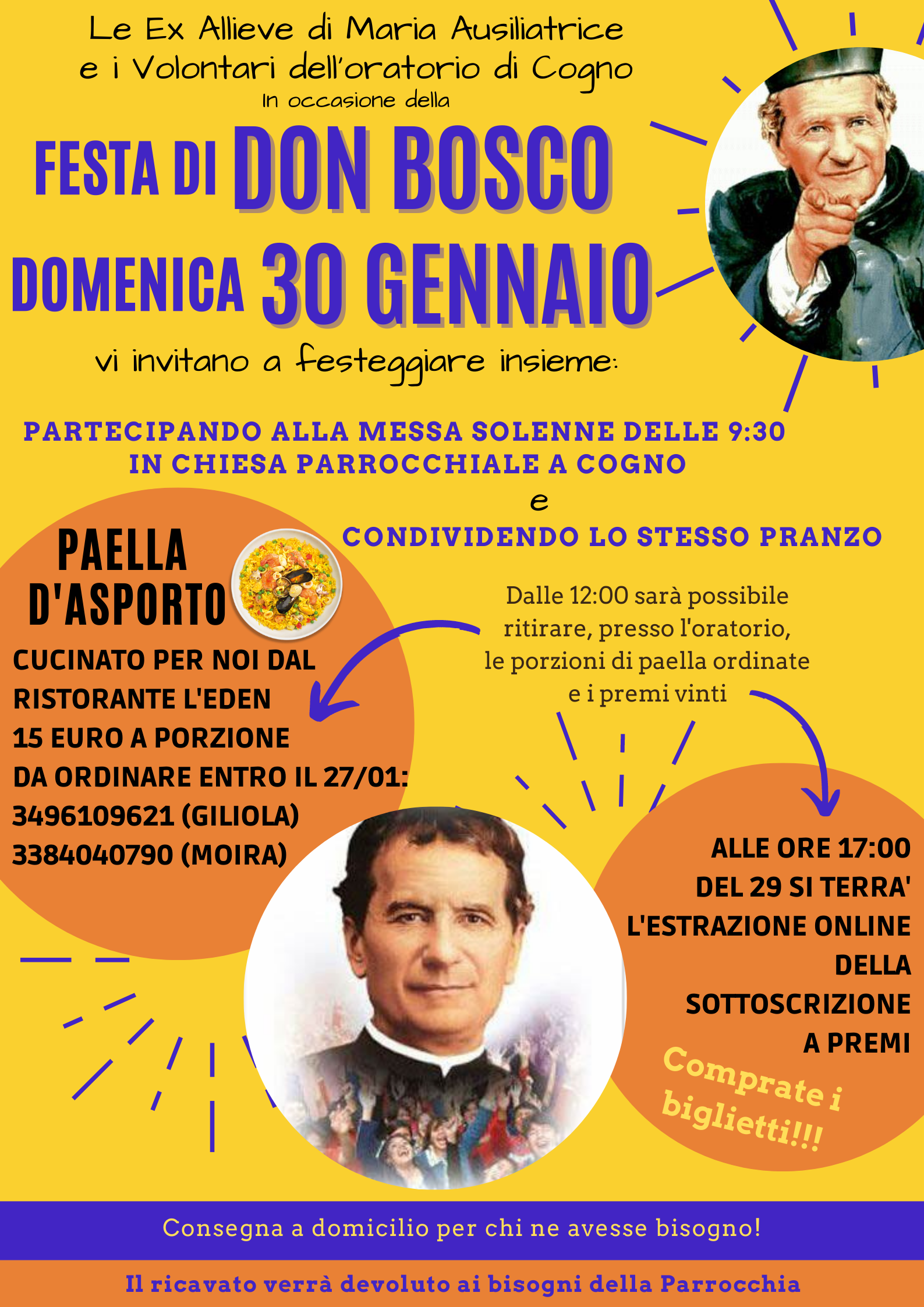 Le Ex Allieve di Maria Ausiliatrice
e i Volontari dell'oratorio di Cogno
In occasione della

FESTA DI DON BOSCO
DOMENICA 30 GENNAIO

vi invitano a festeggiare insieme:

PARTECIPANDO ALLA MESSA SOLENNE DELLE 9:30
IN CHIESA PARROCCHIALE A COGNO
e
CONDIVIDENDO LO STESSO PRANZO

PAELLA D'ASPORTO

CUCINATO PER NOI DAL RISTORANTE L'EDEN
15 EURO A PORZIONE
DA ORDINARE ENTRO IL 27/01:
3496109621 (GILIOLA)
3384040790 (MOIRA)

Dalle 12:00 sarà possibile ritirare, presso l'oratorio, le porzioni di paella ordinate e i premi vinti

ALLE ORE 17:00 DEL 29 SI TERRA' L'ESTRAZIONE ONLINE DELLA SOTTOSCRIZIONE A PREMI

Comprate i biglietti!!!

Consegna a domicilio per chi ne avesse bisogno!

Il ricavato verrà devoluto ai bisogni della Parrocchia